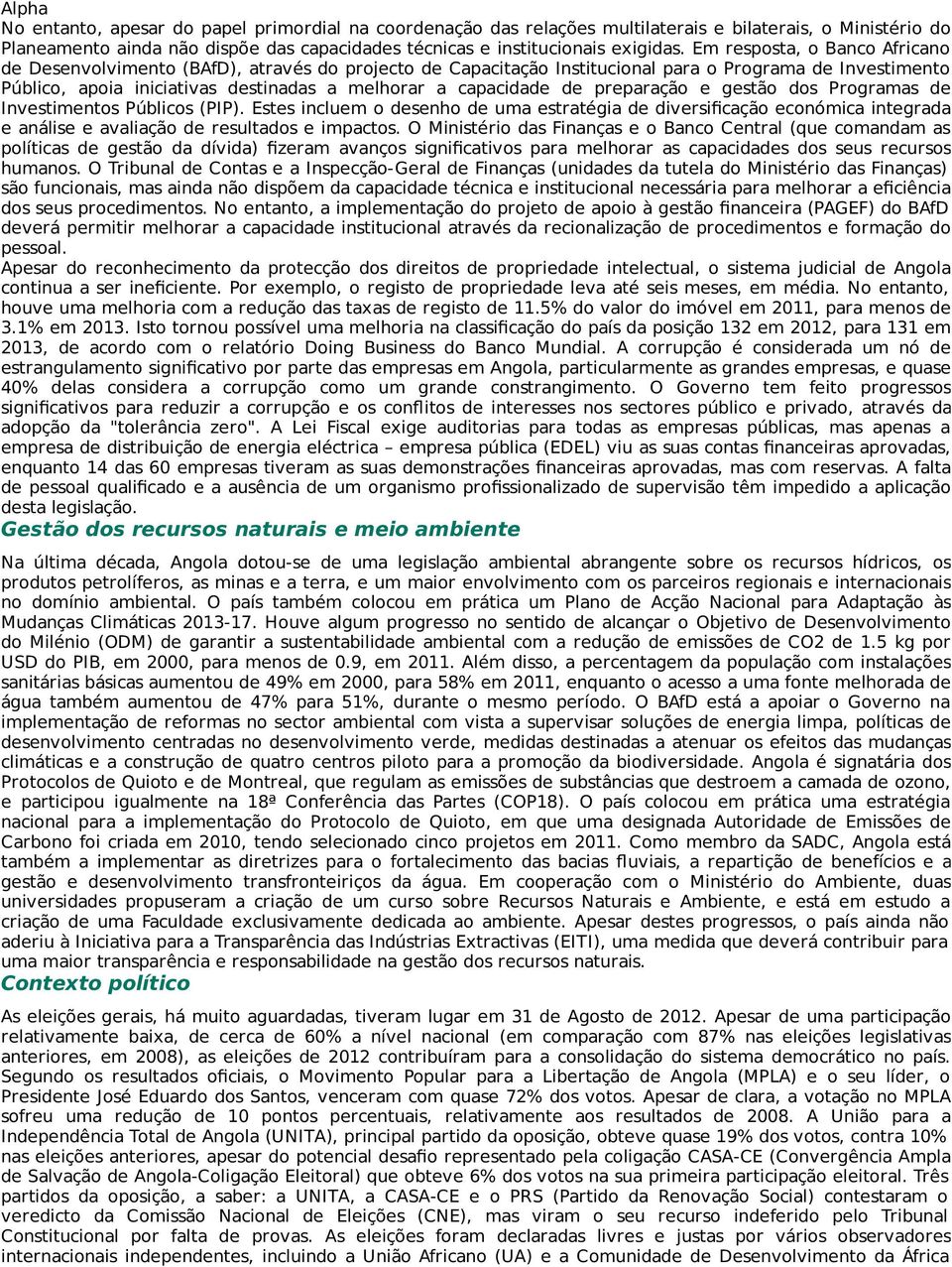 Alpha
No entanto, apesar do papel primordial na coordenação das relações multilaterais e bilaterais, o Ministério do Planeamento ainda não dispõe das capacidades técnicas e institucionais exigidas. Em resposta, o Banco Africano de Desenvolvimento (BAfD), através do projecto de Capacitação Institucional para o Programa de Investimento Público, apoia iniciativas destinadas a melhorar a capacidade de preparação e gestão dos Programas de Investimentos Públicos (PIP). Estes incluem o desenho de uma estratégia de diversificação económica integrada e análise e avaliação de resultados e impactos. O Ministério das Finanças e o Banco Central (que comandam as políticas de gestão da dívida) fizeram avanços significativos para melhorar as capacidades dos seus recursos humanos. O Tribunal de Contas e a Inspecção-Geral de Finanças (unidades da tutela do Ministério das Finanças) são funcionais, mas ainda não dispõem da capacidade técnica e institucional necessária para melhorar a eficiência dos seus procedimentos. No entanto, a implementação do projeto de apoio à gestão financeira (PAGEF) do BAfD deverá permitir melhorar a capacidade institucional através da recionalização de procedimentos e formação do pessoal.
Apesar do reconhecimento da protecção dos direitos de propriedade intelectual, o sistema judicial de Angola continua a ser ineficiente. Por exemplo, o registo de propriedade leva até seis meses, em média. No entanto, houve uma melhoria com a redução das taxas de registo de 11.5% do valor do imóvel em 2011, para menos de 3.1% em 2013. Isto tornou possível uma melhoria na classificação do país da posição 132 em 2012, para 131 em 2013, de acordo com o relatório Doing Business do Banco Mundial. A corrupção é considerada um nó de estrangulamento significativo por parte das empresas em Angola, particularmente as grandes empresas, e quase 40% delas considera a corrupção como um grande constrangimento. O Governo tem feito progressos significativos para reduzir a corrupção e os conflitos de interesses nos sectores público e privado, através da adopção da "tolerância zero". A Lei Fiscal exige auditorias para todas as empresas públicas, mas apenas a empresa de distribuição de energia eléctrica – empresa pública (EDEL) viu as suas contas financeiras aprovadas, enquanto 14 das 60 empresas tiveram as suas demonstrações financeiras aprovadas, mas com reservas. A falta de pessoal qualificado e a ausência de um organismo profissionalizado de supervisão têm impedido a aplicação desta legislação.
Gestão dos recursos naturais e meio ambiente
Na última década, Angola dotou-se de uma legislação ambiental abrangente sobre os recursos hídricos, os produtos petrolíferos, as minas e a terra, e um maior envolvimento com os parceiros regionais e internacionais no domínio ambiental. O país também colocou em prática um Plano de Acção Nacional para Adaptação às Mudanças Climáticas 2013-17. Houve algum progresso no sentido de alcançar o Objetivo de Desenvolvimento do Milénio (ODM) de garantir a sustentabilidade ambiental com a redução de emissões de CO2 de 1.5 kg por USD do PIB, em 2000, para menos de 0.9, em 2011. Além disso, a percentagem da população com instalações sanitárias básicas aumentou de 49% em 2000, para 58% em 2011, enquanto o acesso a uma fonte melhorada de água também aumentou de 47% para 51%, durante o mesmo período. O BAfD está a apoiar o Governo na implementação de reformas no sector ambiental com vista a supervisar soluções de energia limpa, políticas de desenvolvimento centradas no desenvolvimento verde, medidas destinadas a atenuar os efeitos das mudanças climáticas e a construção de quatro centros piloto para a promoção da biodiversidade. Angola é signatária dos Protocolos de Quioto e de Montreal, que regulam as emissões de substâncias que destroem a camada de ozono, e participou igualmente na 18ª Conferência das Partes (COP18). O país colocou em prática uma estratégia nacional para a implementação do Protocolo de Quioto, em que uma designada Autoridade de Emissões de Carbono foi criada em 2010, tendo selecionado cinco projetos em 2011. Como membro da SADC, Angola está também a implementar as diretrizes para o fortalecimento das bacias fluviais, a repartição de benefícios e a gestão e desenvolvimento transfronteiriços da água. Em cooperação com o Ministério do Ambiente, duas universidades propuseram a criação de um curso sobre Recursos Naturais e Ambiente, e está em estudo a criação de uma Faculdade exclusivamente dedicada ao ambiente. Apesar destes progressos, o país ainda não aderiu à Iniciativa para a Transparência das Indústrias Extractivas (EITI), uma medida que deverá contribuir para uma maior transparência e responsabilidade na gestão dos recursos naturais.
Contexto político
As eleições gerais, há muito aguardadas, tiveram lugar em 31 de Agosto de 2012. Apesar de uma participação relativamente baixa, de cerca de 60% a nível nacional (em comparação com 87% nas eleições legislativas anteriores, em 2008), as eleições de 2012 contribuíram para a consolidação do sistema democrático no país. Segundo os resultados oficiais, o Movimento Popular para a Libertação de Angola (MPLA) e o seu líder, o Presidente José Eduardo dos Santos, venceram com quase 72% dos votos. Apesar de clara, a votação no MPLA sofreu uma redução de 10 pontos percentuais, relativamente aos resultados de 2008. A União para a Independência Total de Angola (UNITA), principal partido da oposição, obteve quase 19% dos votos, contra 10% nas eleições anteriores, apesar do potencial desafio representado pela coligação CASA-CE (Convergência Ampla de Salvação de Angola-Coligação Eleitoral) que obteve 6% dos votos na sua primeira participação eleitoral. Três partidos da oposição, a saber: a UNITA, a CASA-CE e o PRS (Partido da Renovação Social) contestaram o veredicto da Comissão Nacional de Eleições (CNE), mas viram o seu recurso indeferido pelo Tribunal Constitucional por falta de provas. As eleições foram declaradas livres e justas por vários observadores internacionais independentes, incluindo a União Africano (UA) e a Comunidade de Desenvolvimento da África